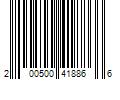 2 00500 41886 6